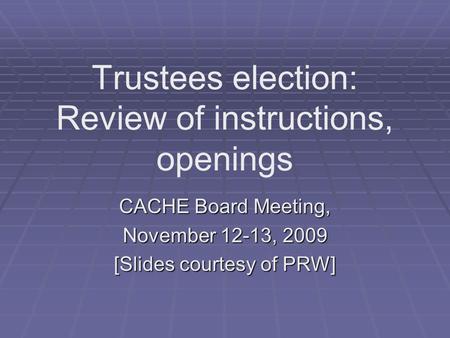 Trustees election:
Review of instructions, openings

CACHE Board Meeting,
November 12-13, 2009
[Slides courtesy of PRW]